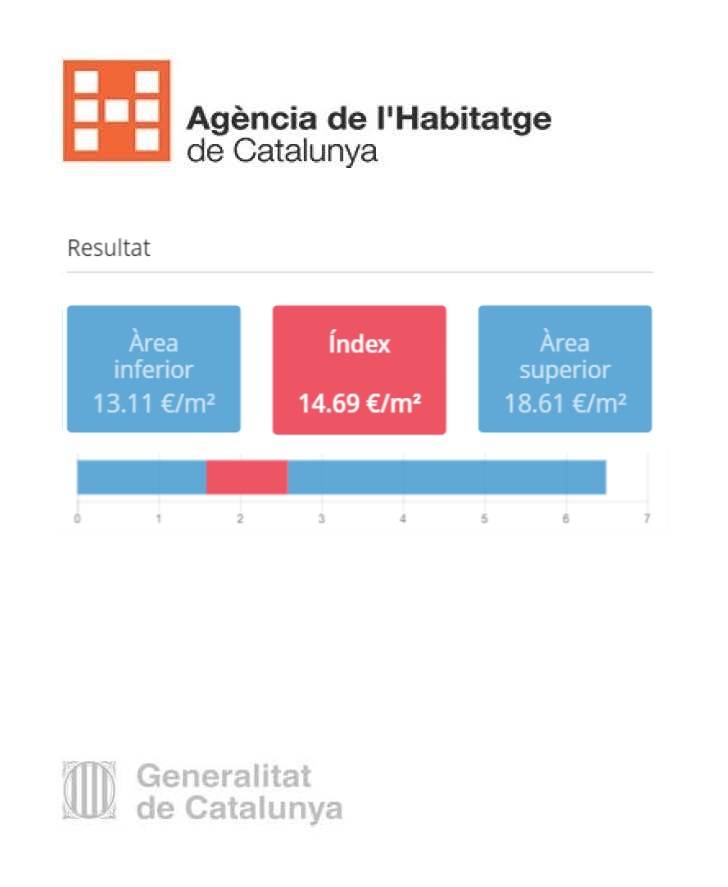 Agència de l'Habitatge de Catalunya

Resultat

Àrea inferior 13.11 €/m²

Índex 14.69 €/m²

Àrea superior 18.61 €/m²

0 1 2 3 4 5 6 7

Generalitat de Catalunya